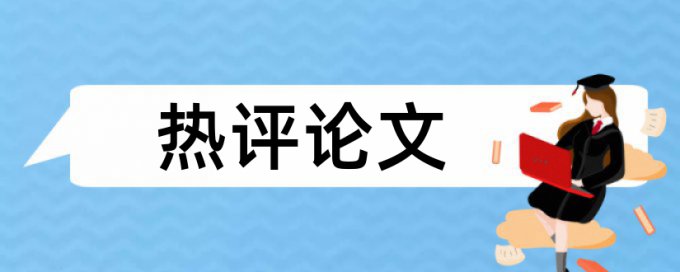 热评论文